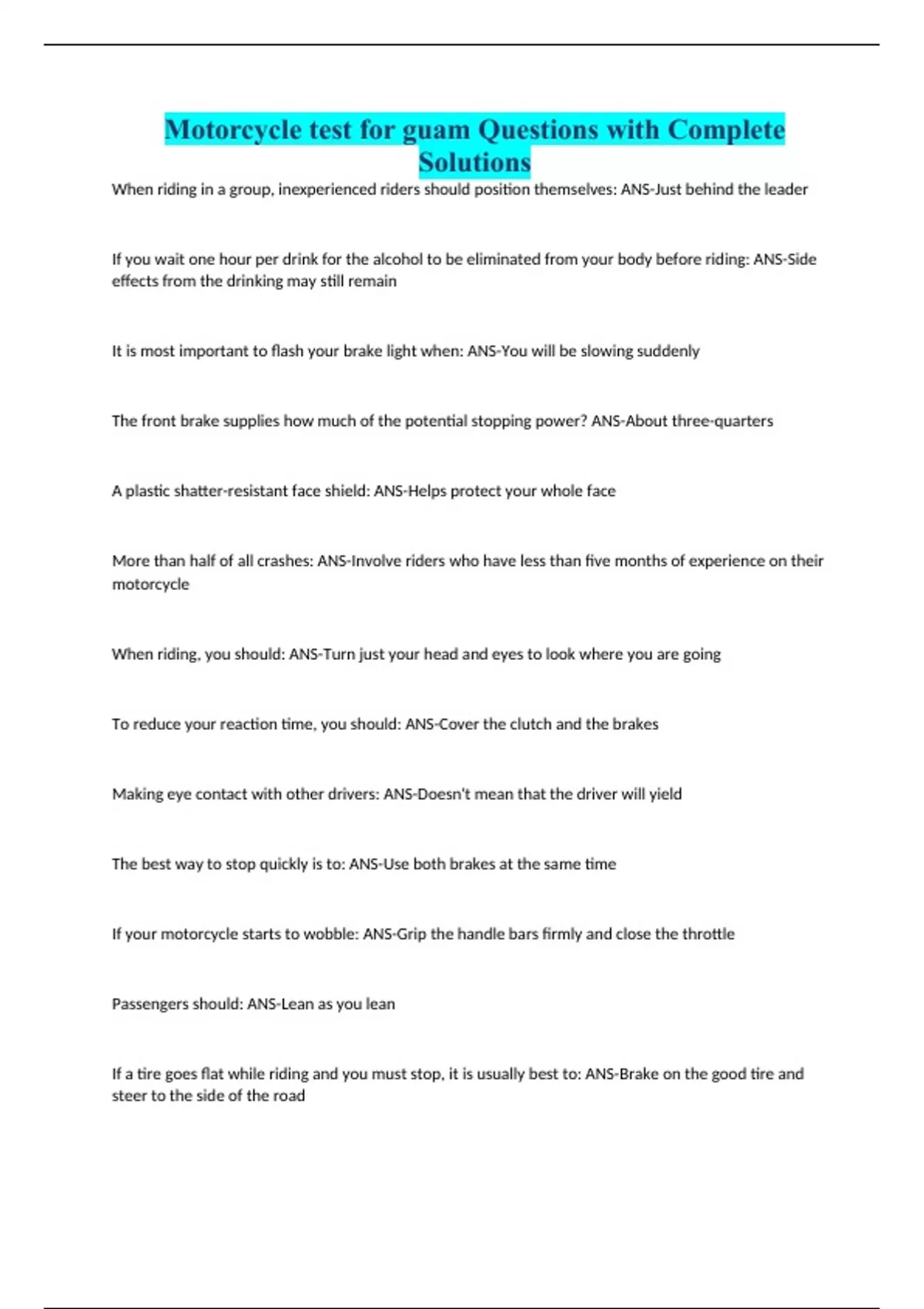 Motorcycle test for guam Questions with Complete Solutions

When riding in a group, inexperienced riders should position themselves: ANS-Just behind the leader

If you wait one hour per drink for the alcohol to be eliminated from your body before riding: ANS-Side effects from the drinking may still remain

It is most important to flash your brake light when: ANS-You will be slowing suddenly

The front brake supplies how much of the potential stopping power? ANS-About three-quarters

A plastic shatter-resistant face shield: ANS-Helps protect your whole face

More than half of all crashes: ANS-Involve riders who have less than five months of experience on their motorcycle

When riding, you should: ANS-Turn just your head and eyes to look where you are going

To reduce your reaction time, you should: ANS-Cover the clutch and the brakes

Making eye contact with other drivers: ANS-Doesn't mean that the driver will yield

The best way to stop quickly is to: ANS-Use both brakes at the same time

If your motorcycle starts to wobble: ANS-Grip the handle bars firmly and close the throttle

Passengers should: ANS-Lean as you lean

If a tire goes flat while riding and you must stop, it is usually best to: ANS-Brake on the good tire and steer to the side of the road